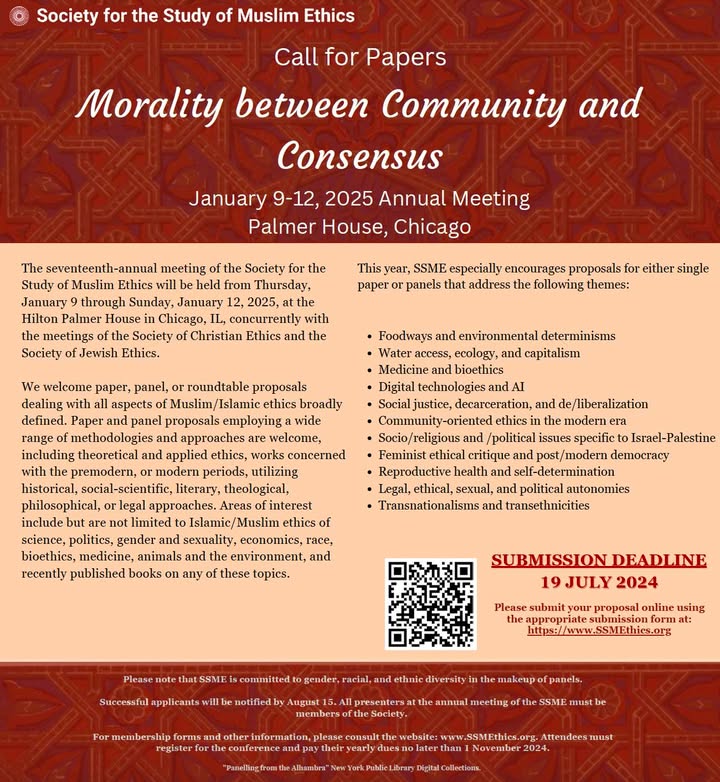 Society for the Study of Muslim Ethics

Call for Papers

Morality between Community and Consensus

January 9-12, 2025 Annual Meeting
Palmer House, Chicago

The seventeenth-annual meeting of the Society for the Study of Muslim Ethics will be held from Thursday, January 9 through Sunday, January 12, 2025, at the Hilton Palmer House in Chicago, IL, concurrently with the meetings of the Society of Christian Ethics and the Society of Jewish Ethics.

We welcome paper, panel, or roundtable proposals dealing with all aspects of Muslim/Islamic ethics broadly defined. Paper and panel proposals employing a wide range of methodologies and approaches are welcome, including theoretical and applied ethics, works concerned with the premodern, or modern periods, utilizing historical, social-scientific, literary, theological, philosophical, or legal approaches. Areas of interest include but are not limited to Islamic/Muslim ethics of science, politics, gender and sexuality, economics, race, bioethics, medicine, animals and the environment, and recently published books on any of these topics.

This year, SSME especially encourages proposals for either single paper or panels that address the following themes:

• Foodways and environmental determinisms
• Water access, ecology, and capitalism
• Medicine and bioethics
• Digital technologies and AI
• Social justice, decarceration, and de/liberalization
• Community-oriented ethics in the modern era
• Socio/religious and /political issues specific to Israel-Palestine
• Feminist ethical critique and post/modern democracy
• Reproductive health and self-determination
• Legal, ethical, sexual, and political autonomies
• Transnationalisms and transethnicities

SUBMISSION DEADLINE
19 JULY 2024

Please submit your proposal online using the appropriate submission form at: https://www.SSMEthics.org

Please note that SSME is committed to gender, racial, and ethnic diversity in the makeup of panels.

Successful applicants will be notified by August 15. All presenters at the annual meeting of the SSME must be members of the Society.

For membership forms and other information, please consult the website: www.SSMEthics.org. Attendees must register for the conference and pay their yearly dues no later than 1 November 2024.

"Panelling from the Alhambra" New York Public Library Digital Collections.